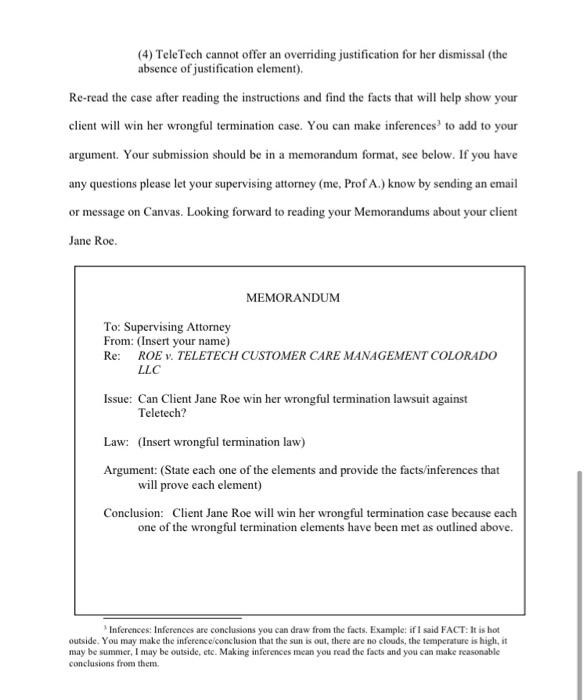 (4) TeleTech cannot offer an overriding justification for her dismissal (the absence of justification element).

Re-read the case after reading the instructions and find the facts that will help show your client will win her wrongful termination case. You can make inferences$^3$ to add to your argument. Your submission should be in a memorandum format, see below. If you have any questions please let your supervising attorney (me, Prof A.) know by sending an email or message on Canvas. Looking forward to reading your Memorandums about your client Jane Roe.

MEMORANDUM

To: Supervising Attorney
From: (Insert your name)
Re: ROE v. TELETECH CUSTOMER CARE MANAGEMENT COLORADO LLC

Issue: Can Client Jane Roe win her wrongful termination lawsuit against Teletech?

Law: (Insert wrongful termination law)

Argument: (State each one of the elements and provide the facts/inferences that will prove each element)

Conclusion: Client Jane Roe will win her wrongful termination case because each one of the wrongful termination elements have been met as outlined above.

$^3$ Inferences: Inferences are conclusions you can draw from the facts. Example: if I said FACT: It is hot outside. You may make the inference/conclusion that the sun is out, there are no clouds, the temperature is high, it may be summer, I may be outside, etc. Making inferences mean you read the facts and you can make reasonable conclusions from them.